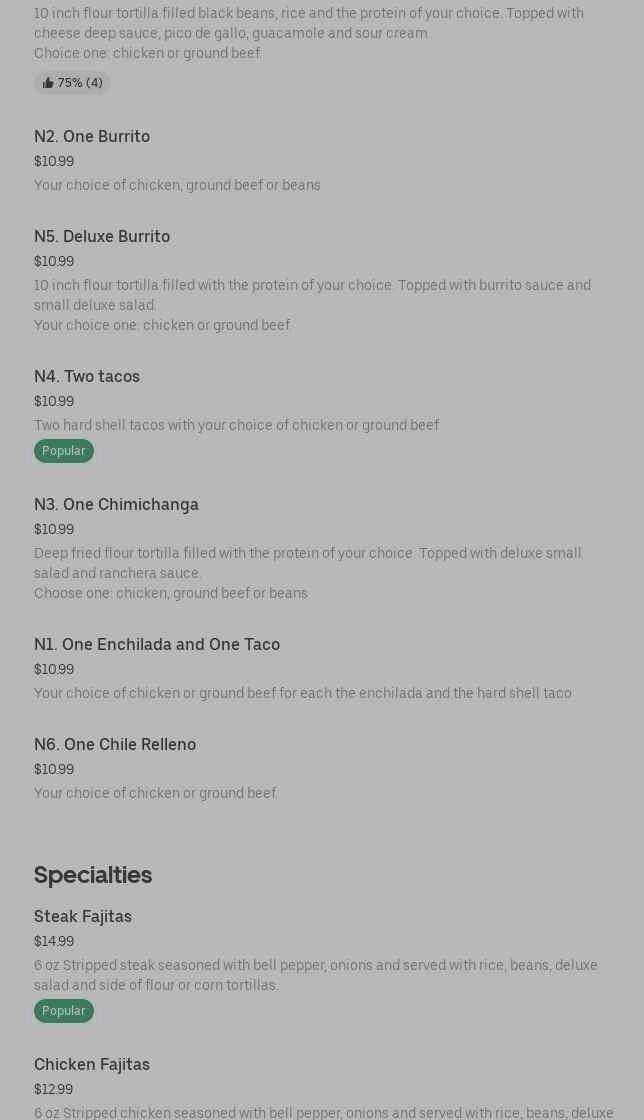 10 inch flour tortilla filled black beans, rice and the protein of your choice. Topped with cheese deep sauce, pico de gallo, guacamole and sour cream
Choice one: chicken or ground beef.

75% (4)

N2. One Burrito
$10.99
Your choice of chicken, ground beef or beans

N5. Deluxe Burrito
$10.99
10 inch flour tortilla filled with the protein of your choice. Topped with burrito sauce and small deluxe salad.
Your choice one: chicken or ground beef.

N4. Two tacos
$10.99
Two hard shell tacos with your choice of chicken or ground beef
Popular

N3. One Chimichanga
$10.99
Deep fried flour tortilla filled with the protein of your choice. Topped with deluxe small salad and ranchera sauce.
Choose one: chicken, ground beef or beans

N1. One Enchilada and One Taco
$10.99
Your choice of chicken or ground beef for each the enchilada and the hard shell taco

N6. One Chile Relleno
$10.99
Your choice of chicken or ground beef.

Specialties

Steak Fajitas
$14.99
6 oz Stripped steak seasoned with bell pepper, onions and served with rice, beans, deluxe salad and side of flour or corn tortillas.
Popular

Chicken Fajitas
$12.99
6 oz Stripped chicken seasoned with bell pepper, onions and served with rice, beans, deluxe